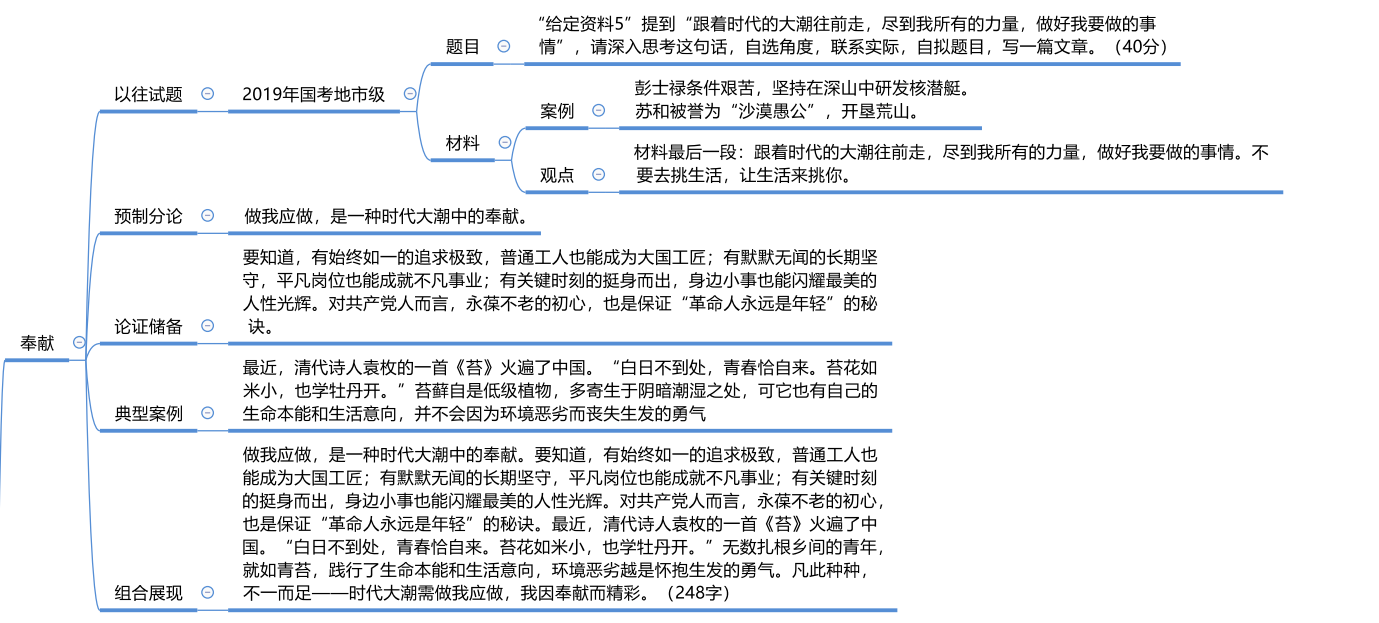 奉献

以往试题

2019年国考地市级

题目

“给定资料5”提到“跟着时代的大潮往前走，尽到我所有的力量，做好我要做的事情”，请深入思考这句话，自选角度，联系实际，自拟题目，写一篇文章。（40分）

材料

案例

彭士禄条件艰苦，坚持在深山中研发核潜艇。
苏和被誉为“沙漠愚公”，开垦荒山。

观点

材料最后一段：跟着时代的大潮往前走，尽到我所有的力量，做好我要做的事情。不要去挑生活，让生活来挑你。

预制分论

做我应做，是一种时代大潮中的奉献。

论证储备

要知道，有始终如一的追求极致，普通工人也能成为大国工匠；有默默无闻的长期坚守，平凡岗位也能成就不凡事业；有关键时刻的挺身而出，身边小事也能闪耀最美的人性光辉。对共产党人而言，永葆不老的初心，也是保证“革命人永远是年轻”的秘诀。

典型案例

最近，清代诗人袁枚的一首《苔》火遍了中国。“白日不到处，青春恰自来。苔花如米小，也学牡丹开。”苔藓自是低级植物，多寄生于阴暗潮湿之处，可它也有自己的生命本能和生活意向，并不会因为环境恶劣而丧失生发的勇气

组合展现

做我应做，是一种时代大潮中的奉献。要知道，有始终如一的追求极致，普通工人也能成为大国工匠；有默默无闻的长期坚守，平凡岗位也能成就不凡事业；有关键时刻的挺身而出，身边小事也能闪耀最美的人性光辉。对共产党人而言，永葆不老的初心，也是保证“革命人永远是年轻”的秘诀。最近，清代诗人袁枚的一首《苔》火遍了中国。“白日不到处，青春恰自来。苔花如米小，也学牡丹开。”无数扎根乡间的青年，就如青苔，践行了生命本能和生活意向，环境恶劣越是怀抱生发的勇气。凡此种种，不一而足——时代大潮需做我应做，我因奉献而精彩。（248字）